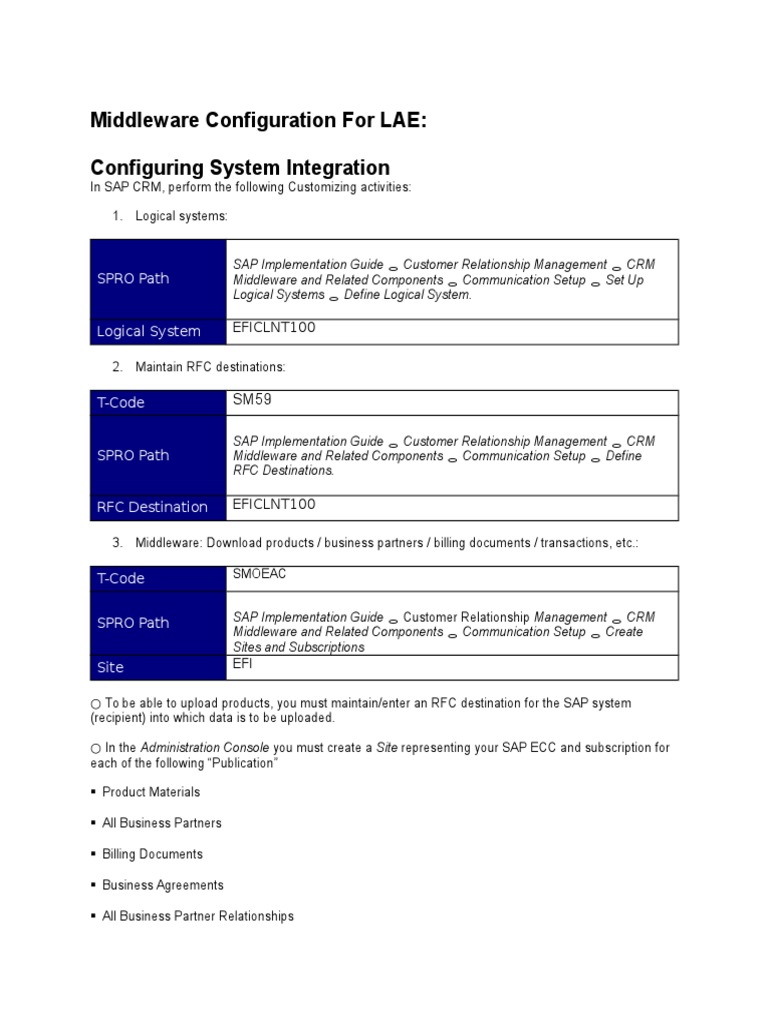 Middleware Configuration For LAE:

Configuring System Integration

In SAP CRM, perform the following Customizing activities:

1. Logical systems:

| SPRO Path | SAP Implementation Guide _ Customer Relationship Management _ CRM Middleware and Related Components _ Communication Setup _ Set Up Logical Systems _ Define Logical System. |
|---|---|
| Logical System | EFICLNT100 |

2. Maintain RFC destinations:

| T-Code | SM59 |
|---|---|
| SPRO Path | SAP Implementation Guide _ Customer Relationship Management _ CRM Middleware and Related Components _ Communication Setup _ Define RFC Destinations. |
| RFC Destination | EFICLNT100 |

3. Middleware: Download products / business partners / billing documents / transactions, etc.:

| T-Code | SMOEAC |
|---|---|
| SPRO Path | SAP Implementation Guide _ Customer Relationship Management _ CRM Middleware and Related Components _ Communication Setup _ Create Sites and Subscriptions |
| Site | EFI |

○ To be able to upload products, you must maintain/enter an RFC destination for the SAP system (recipient) into which data is to be uploaded.

○ In the Administration Console you must create a Site representing your SAP ECC and subscription for each of the following "Publication"

▪ Product Materials

▪ All Business Partners

▪ Billing Documents

▪ Business Agreements

▪ All Business Partner Relationships